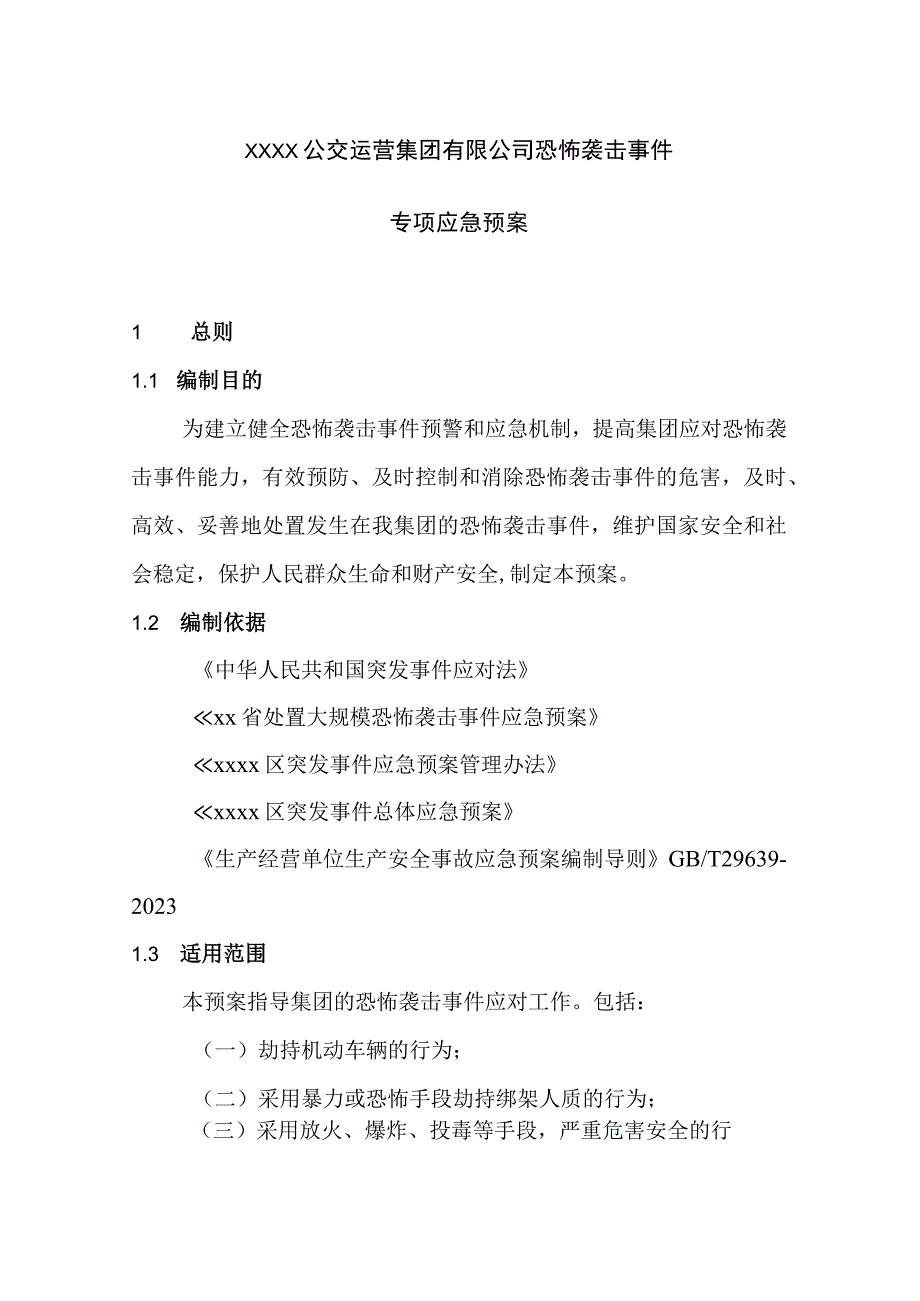 XXXX公交运营集团有限公司恐怖袭击事件

专项应急预案

1　总则

1.1　编制目的

为建立健全恐怖袭击事件预警和应急机制，提高集团应对恐怖袭击事件能力，有效预防、及时控制和消除恐怖袭击事件的危害，及时、高效、妥善地处置发生在我集团的恐怖袭击事件，维护国家安全和社会稳定，保护人民群众生命和财产安全,制定本预案。

1.2　编制依据

《中华人民共和国突发事件应对法》

≪xx省处置大规模恐怖袭击事件应急预案》

≪xxxx区突发事件应急预案管理办法》

≪xxxx区突发事件总体应急预案》

《生产经营单位生产安全事故应急预案编制导则》GB/T29639-2023

1.3　适用范围

本预案指导集团的恐怖袭击事件应对工作。包括：

（一）劫持机动车辆的行为；

（二）采用暴力或恐怖手段劫持绑架人质的行为；

（三）采用放火、爆炸、投毒等手段，严重危害安全的行